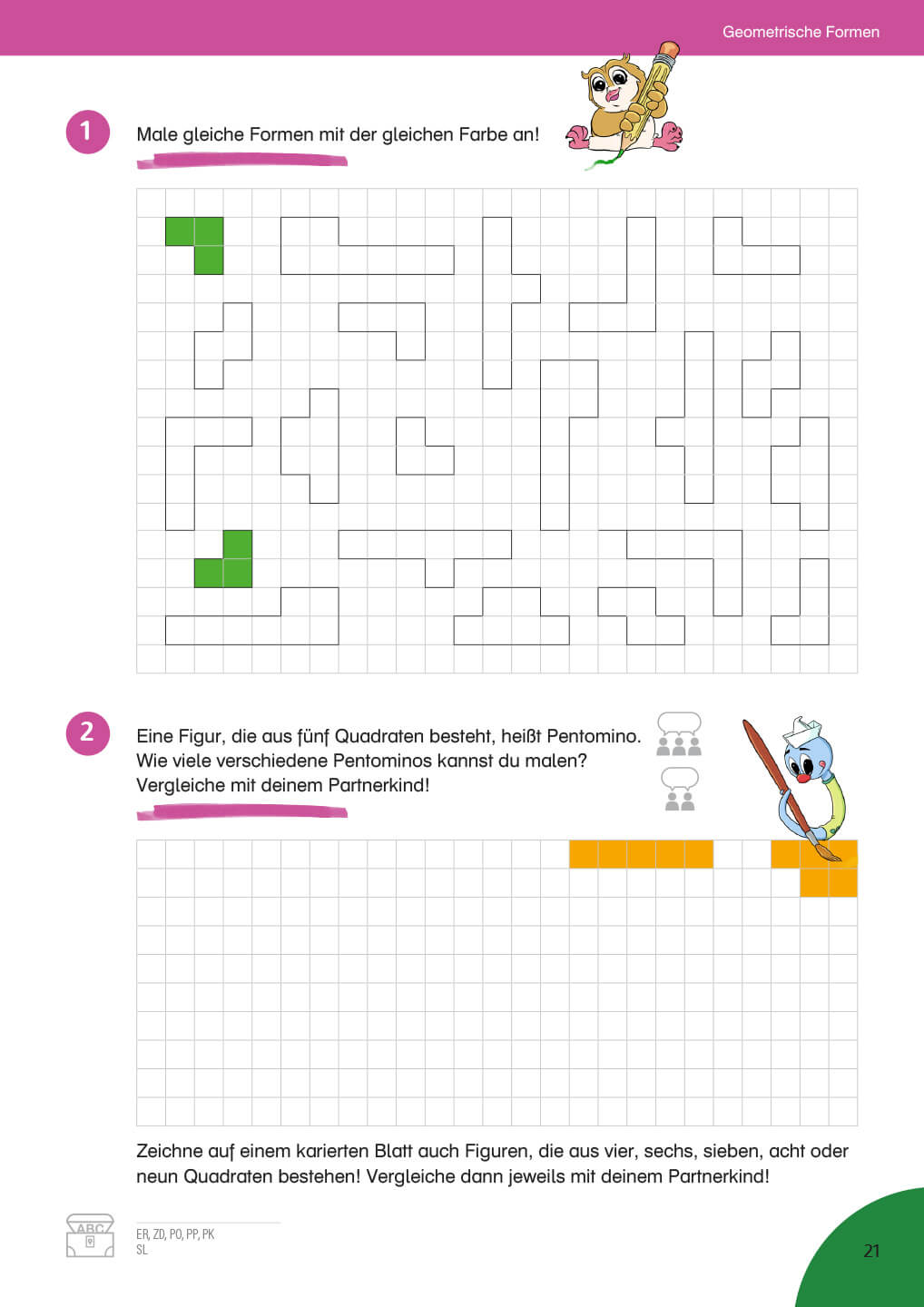 Geometrische Formen

1 Male gleiche Formen mit der gleichen Farbe an!

2 Eine Figur, die aus fünf Quadraten besteht, heißt Pentomino. Wie viele verschiedene Pentominos kannst du malen? Vergleiche mit deinem Partnerkind!

Zeichne auf einem karierten Blatt auch Figuren, die aus vier, sechs, sieben, acht oder neun Quadraten bestehen! Vergleiche dann jeweils mit deinem Partnerkind!

ABC

ER, ZD, PO, PP, PK
SL

21